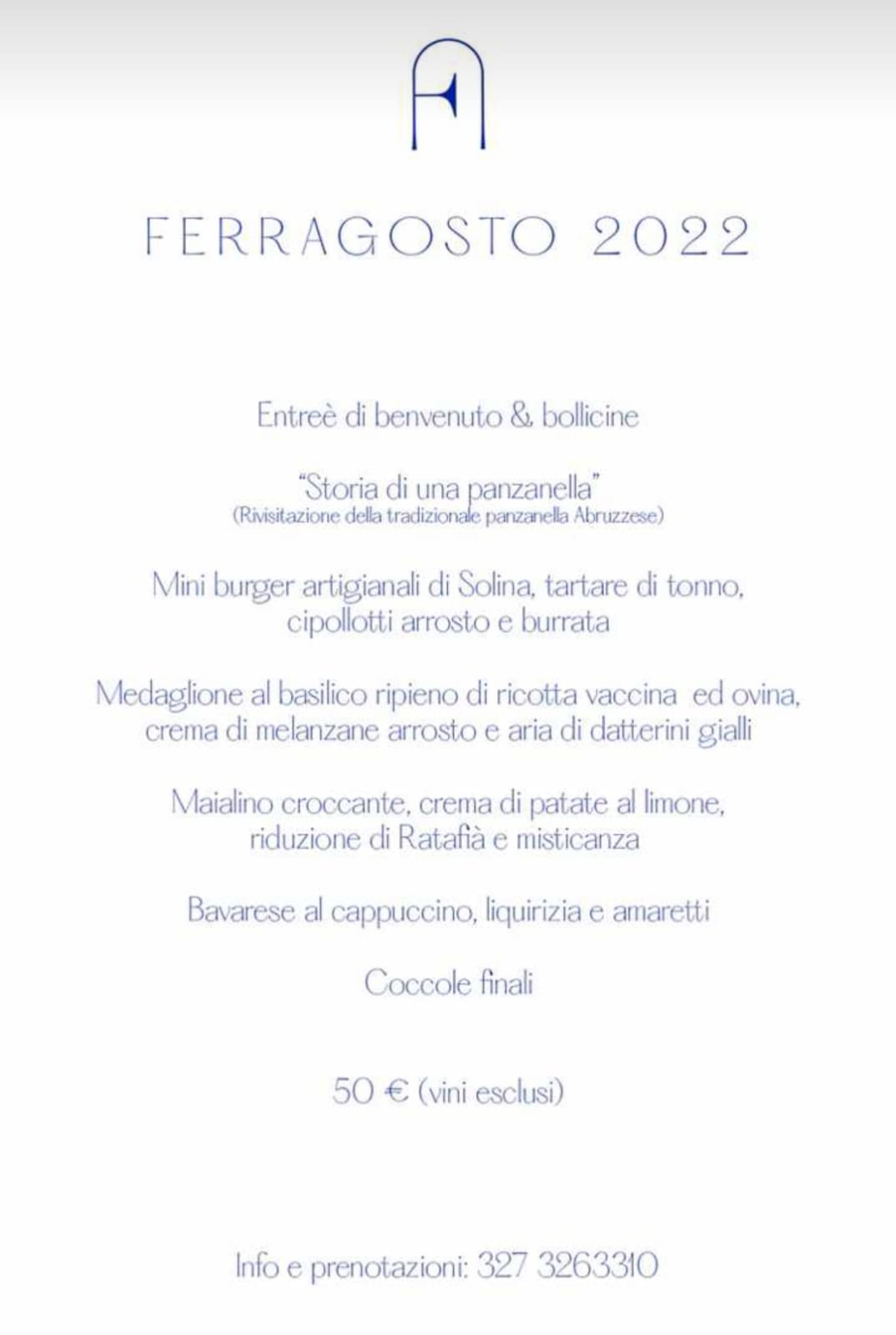 FERRAGOSTO 2022

Entreè di benvenuto & bollicine

"Storia di una panzanella"
(Rivisitazione della tradizionale panzanella Abruzzese)

Mini burger artigianali di Solina, tartare di tonno, cipollotti arrosto e burrata

Medaglione al basilico ripieno di ricotta vaccina ed ovina, crema di melanzane arrosto e aria di datterini gialli

Maialino croccante, crema di patate al limone, riduzione di Ratafià e misticanza

Bavarese al cappuccino, liquirizia e amaretti

Coccole finali

50 € (vini esclusi)

Info e prenotazioni: 327 3263310